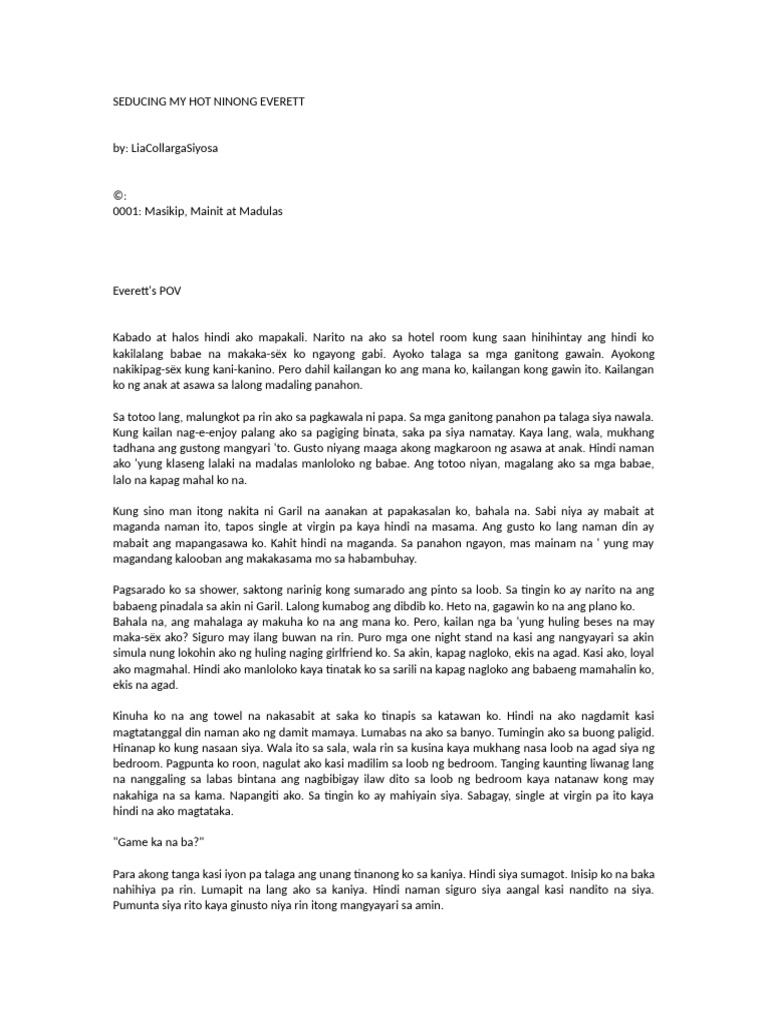 SEDUCING MY HOT NINONG EVERETT

by: LiaCollargaSiyosa

©:
0001: Masikip, Mainit at Madulas

Everett's POV

Kabado at halos hindi ako mapakali. Narito na ako sa hotel room kung saan hinihintay ang hindi ko kakilalang babae na makaka-sëx ko ngayong gabi. Ayoko talaga sa mga ganitong gawain. Ayokong nakikipag-sëx kung kani-kanino. Pero dahil kailangan ko ang mana ko, kailangan kong gawin ito. Kailangan ko ng anak at asawa sa lalong madaling panahon.

Sa totoo lang, malungkot pa rin ako sa pagkawala ni papa. Sa mga ganitong panahon pa talaga siya nawala. Kung kailan nag-e-enjoy palang ako sa pagiging binata, saka pa siya namatay. Kaya lang, wala, mukhang tadhana ang gustong mangyari 'to. Gusto niyang maaga akong magkaroon ng asawa at anak. Hindi naman ako 'yung klaseng lalaki na madalas manloloko ng babae. Ang totoo niyan, magalang ako sa mga babae, lalo na kapag mahal ko na.

Kung sino man itong nakita ni Garil na aanakan at papakasalan ko, bahala na. Sabi niya ay mabait at maganda naman ito, tapos single at virgin pa kaya hindi na masama. Ang gusto ko lang naman din ay mabait ang mapangasawa ko. Kahit hindi na maganda. Sa panahon ngayon, mas mainam na ' yung may magandang kalooban ang makakasama mo sa habambuhay.

Pagsarado ko sa shower, saktong narinig kong sumarado ang pinto sa loob. Sa tingin ko ay narito na ang babaeng pinadala sa akin ni Garil. Lalong kumabog ang dibdib ko. Heto na, gagawin ko na ang plano ko. Bahala na, ang mahalaga ay makuha ko na ang mana ko. Pero, kailan nga ba 'yung huling beses na may maka-sëx ako? Siguro may ilang buwan na rin. Puro mga one night stand na kasi ang nangyayari sa akin simula nung lokohin ako ng huling naging girlfriend ko. Sa akin, kapag nagloko, ekis na agad. Kasi ako, loyal ako magmahal. Hindi ako manloloko kaya tinatak ko sa sarili na kapag nagloko ang babaeng mamahalin ko, ekis na agad.

Kinuha ko na ang towel na nakasabit at saka ko tinapis sa katawan ko. Hindi na ako nagdamit kasi magtatanggal din naman ako ng damit mamaya. Lumabas na ako sa banyo. Tumingin ako sa buong paligid. Hinanap ko kung nasaan siya. Wala ito sa sala, wala rin sa kusina kaya mukhang nasa loob na agad siya ng bedroom. Pagpunta ko roon, nagulat ako kasi madilim sa loob ng bedroom. Tanging kaunting liwanag lang na nanggaling sa labas bintana ang nagbibigay ilaw dito sa loob ng bedroom kaya natanaw kong may nakahiga na sa kama. Napangiti ako. Sa tingin ko ay mahiyain siya. Sabagay, single at virgin pa ito kaya hindi na ako magtataka.

"Game ka na ba?"

Para akong tanga kasi iyon pa talaga ang unang tinanong ko sa kaniya. Hindi siya sumagot. Inisip ko na baka nahihiya pa rin. Lumapit na lang ako sa kaniya. Hindi naman siguro siya aangal kasi nandito na siya. Pumunta siya rito kaya ginusto niya rin itong mangyayari sa amin.